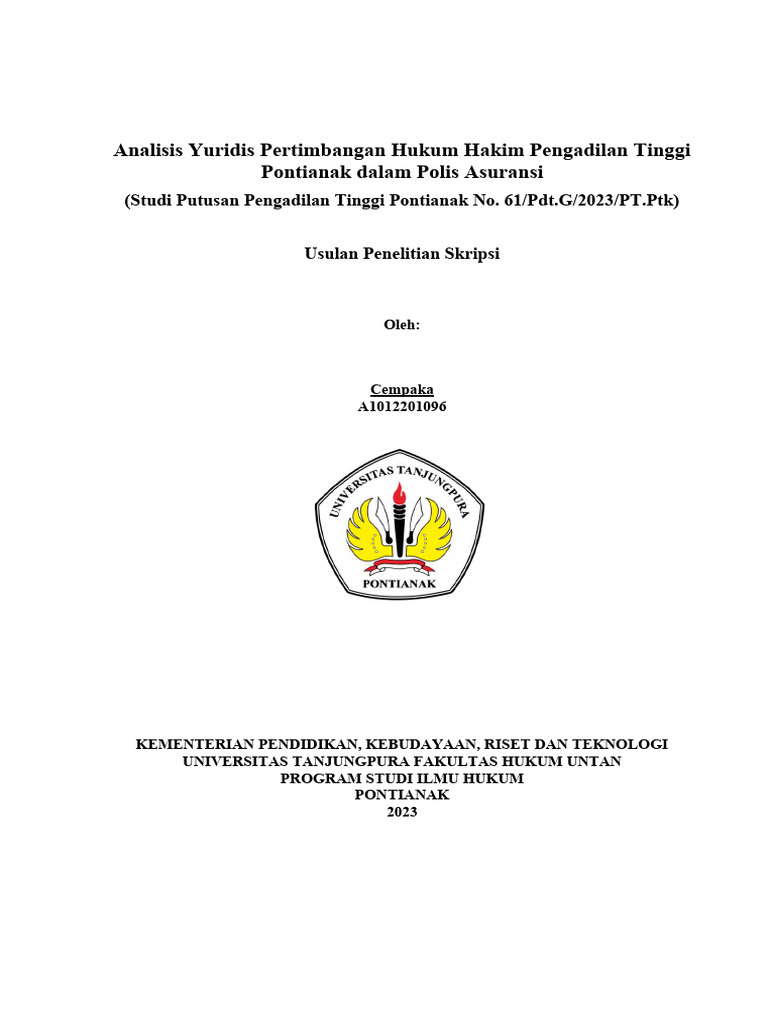 Analisis Yuridis Pertimbangan Hukum Hakim Pengadilan Tinggi Pontianak dalam Polis Asuransi

(Studi Putusan Pengadilan Tinggi Pontianak No. 61/Pdt.G/2023/PT.Ptk)

Usulan Penelitian Skripsi

Oleh:

Cempaka
A1012201096

UNIVERSITAS TANJUNGPURA
PONTIANAK

KEMENTERIAN PENDIDIKAN, KEBUDAYAAN, RISET DAN TEKNOLOGI
UNIVERSITAS TANJUNGPURA FAKULTAS HUKUM UNTAN
PROGRAM STUDI ILMU HUKUM
PONTIANAK
2023